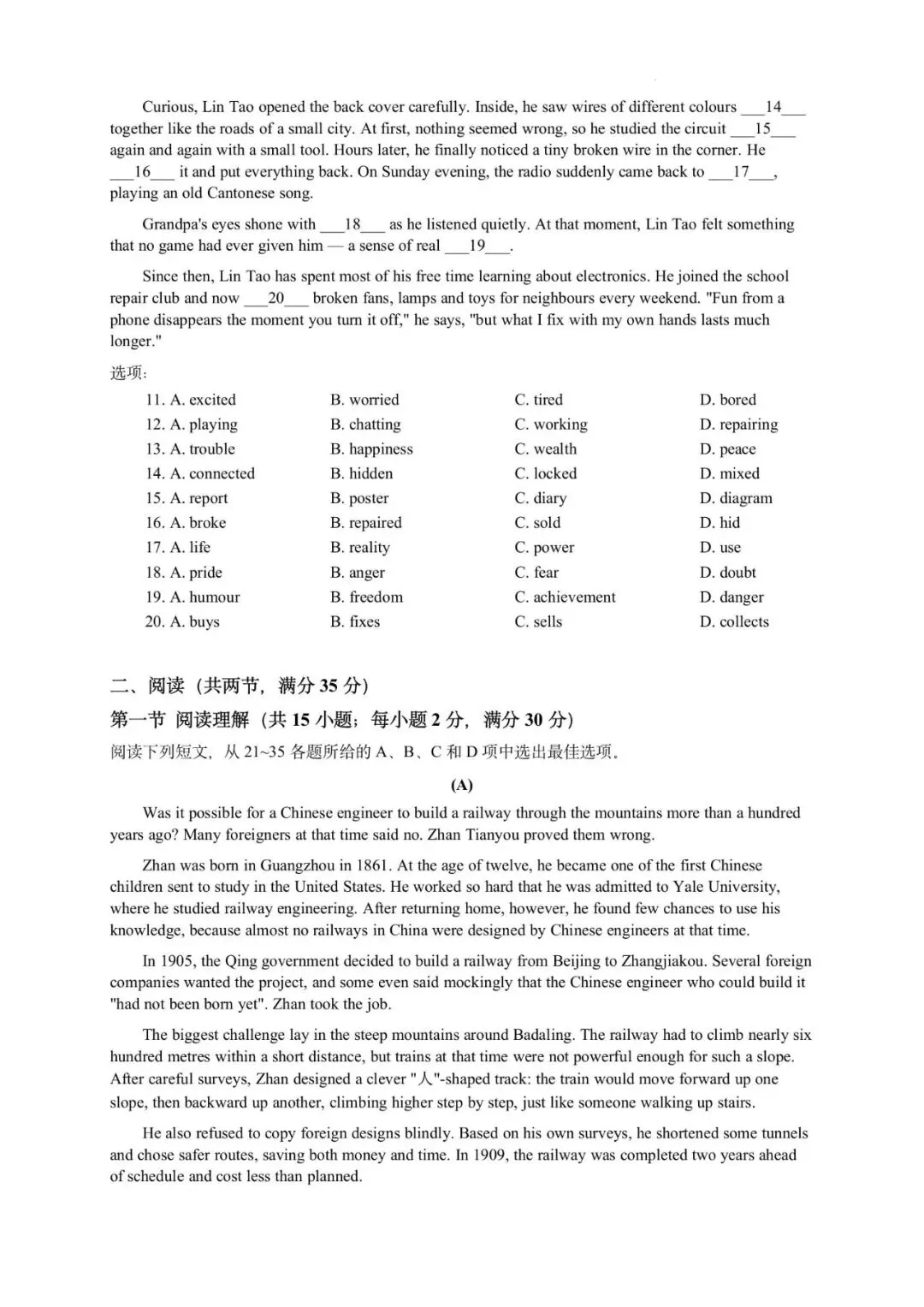 Curious, Lin Tao opened the back cover carefully. Inside, he saw wires of different colours ___14___ together like the roads of a small city. At first, nothing seemed wrong, so he studied the circuit ___15___ again and again with a small tool. Hours later, he finally noticed a tiny broken wire in the corner. He ___16___ it and put everything back. On Sunday evening, the radio suddenly came back to ___17___, playing an old Cantonese song.

Grandpa's eyes shone with ___18___ as he listened quietly. At that moment, Lin Tao felt something that no game had ever given him — a sense of real ___19___.

Since then, Lin Tao has spent most of his free time learning about electronics. He joined the school repair club and now ___20___ broken fans, lamps and toys for neighbours every weekend. "Fun from a phone disappears the moment you turn it off," he says, "but what I fix with my own hands lasts much longer."

选项:

| | | | |
|---|---|---|---|
| 11. A. excited | B. worried | C. tired | D. bored |
| 12. A. playing | B. chatting | C. working | D. repairing |
| 13. A. trouble | B. happiness | C. wealth | D. peace |
| 14. A. connected | B. hidden | C. locked | D. mixed |
| 15. A. report | B. poster | C. diary | D. diagram |
| 16. A. broke | B. repaired | C. sold | D. hid |
| 17. A. life | B. reality | C. power | D. use |
| 18. A. pride | B. anger | C. fear | D. doubt |
| 19. A. humour | B. freedom | C. achievement | D. danger |
| 20. A. buys | B. fixes | C. sells | D. collects |

二、阅读（共两节，满分 35 分）

第一节 阅读理解（共 15 小题；每小题 2 分，满分 30 分）

阅读下列短文，从 21~35 各题所给的 A、B、C 和 D 项中选出最佳选项。

(A)

Was it possible for a Chinese engineer to build a railway through the mountains more than a hundred years ago? Many foreigners at that time said no. Zhan Tianyou proved them wrong.

Zhan was born in Guangzhou in 1861. At the age of twelve, he became one of the first Chinese children sent to study in the United States. He worked so hard that he was admitted to Yale University, where he studied railway engineering. After returning home, however, he found few chances to use his knowledge, because almost no railways in China were designed by Chinese engineers at that time.

In 1905, the Qing government decided to build a railway from Beijing to Zhangjiakou. Several foreign companies wanted the project, and some even said mockingly that the Chinese engineer who could build it "had not been born yet". Zhan took the job.

The biggest challenge lay in the steep mountains around Badaling. The railway had to climb nearly six hundred metres within a short distance, but trains at that time were not powerful enough for such a slope. After careful surveys, Zhan designed a clever "人"-shaped track: the train would move forward up one slope, then backward up another, climbing higher step by step, just like someone walking up stairs.

He also refused to copy foreign designs blindly. Based on his own surveys, he shortened some tunnels and chose safer routes, saving both money and time. In 1909, the railway was completed two years ahead of schedule and cost less than planned.